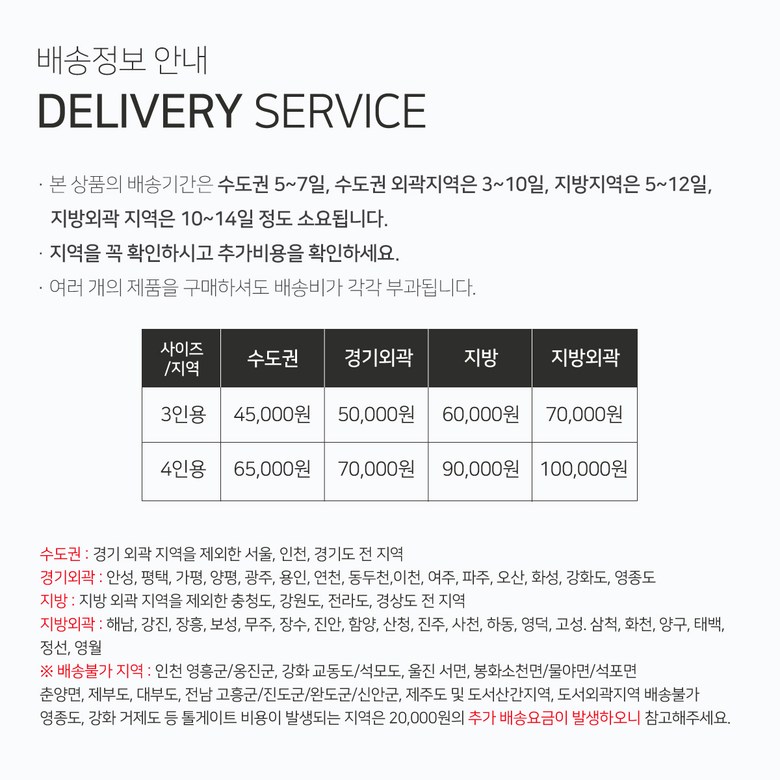 배송정보 안내
DELIVERY SERVICE

· 본 상품의 배송기간은 수도권 5~7일, 수도권 외곽지역은 3~10일, 지방지역은 5~12일, 지방외곽 지역은 10~14일 정도 소요됩니다.
· 지역을 꼭 확인하시고 추가비용을 확인하세요.
· 여러 개의 제품을 구매하셔도 배송비가 각각 부과됩니다.

| 사이즈 /지역 | 수도권 | 경기외곽 | 지방 | 지방외곽 |
|---|---|---|---|---|
| 3인용 | 45,000원 | 50,000원 | 60,000원 | 70,000원 |
| 4인용 | 65,000원 | 70,000원 | 90,000원 | 100,000원 |

수도권 : 경기 외곽 지역을 제외한 서울, 인천, 경기도 전 지역
경기외곽 : 안성, 평택, 가평, 양평, 광주, 용인, 연천, 동두천,이천, 여주, 파주, 오산, 화성, 강화도, 영종도
지방 : 지방 외곽 지역을 제외한 충청도, 강원도, 전라도, 경상도 전 지역
지방외곽 : 해남, 강진, 장흥, 보성, 무주, 장수, 진안, 함양, 산청, 진주, 사천, 하동, 영덕, 고성. 삼척, 화천, 양구, 태백, 정선, 영월
※ 배송불가 지역 : 인천 영흥군/옹진군, 강화 교동도/석모도, 울진 서면, 봉화소천면/물야면/석포면 춘양면, 제부도, 대부도, 전남 고흥군/진도군/완도군/신안군, 제주도 및 도서산간지역, 도서외곽지역 배송불가
영종도, 강화 거제도 등 톨게이트 비용이 발생되는 지역은 20,000원의 추가 배송요금이 발생하오니 참고해주세요.